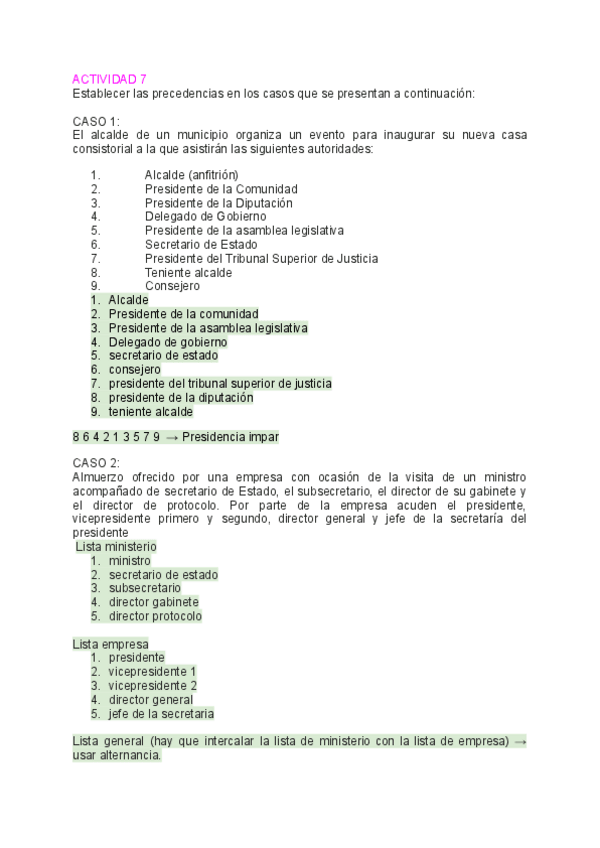 ACTIVIDAD 7
Establecer las precedencias en los casos que se presentan a continuación:

CASO 1:
El alcalde de un municipio organiza un evento para inaugurar su nueva casa consistorial a la que asistirán las siguientes autoridades:

1. Alcalde (anfitrión)
2. Presidente de la Comunidad
3. Presidente de la Diputación
4. Delegado de Gobierno
5. Presidente de la asamblea legislativa
6. Secretario de Estado
7. Presidente del Tribunal Superior de Justicia
8. Teniente alcalde
9. Consejero

1. Alcalde
2. Presidente de la comunidad
3. Presidente de la asamblea legislativa
4. Delegado de gobierno
5. secretario de estado
6. consejero
7. presidente del tribunal superior de justicia
8. presidente de la diputación
9. teniente alcalde

8 6 4 2 1 3 5 7 9 → Presidencia impar

CASO 2:
Almuerzo ofrecido por una empresa con ocasión de la visita de un ministro acompañado de secretario de Estado, el subsecretario, el director de su gabinete y el director de protocolo. Por parte de la empresa acuden el presidente, vicepresidente primero y segundo, director general y jefe de la secretaría del presidente

Lista ministerio
1. ministro
2. secretario de estado
3. subsecretario
4. director gabinete
5. director protocolo

Lista empresa
1. presidente
2. vicepresidente 1
3. vicepresidente 2
4. director general
5. jefe de la secretaria

Lista general (hay que intercalar la lista de ministerio con la lista de empresa) → usar alternancia.